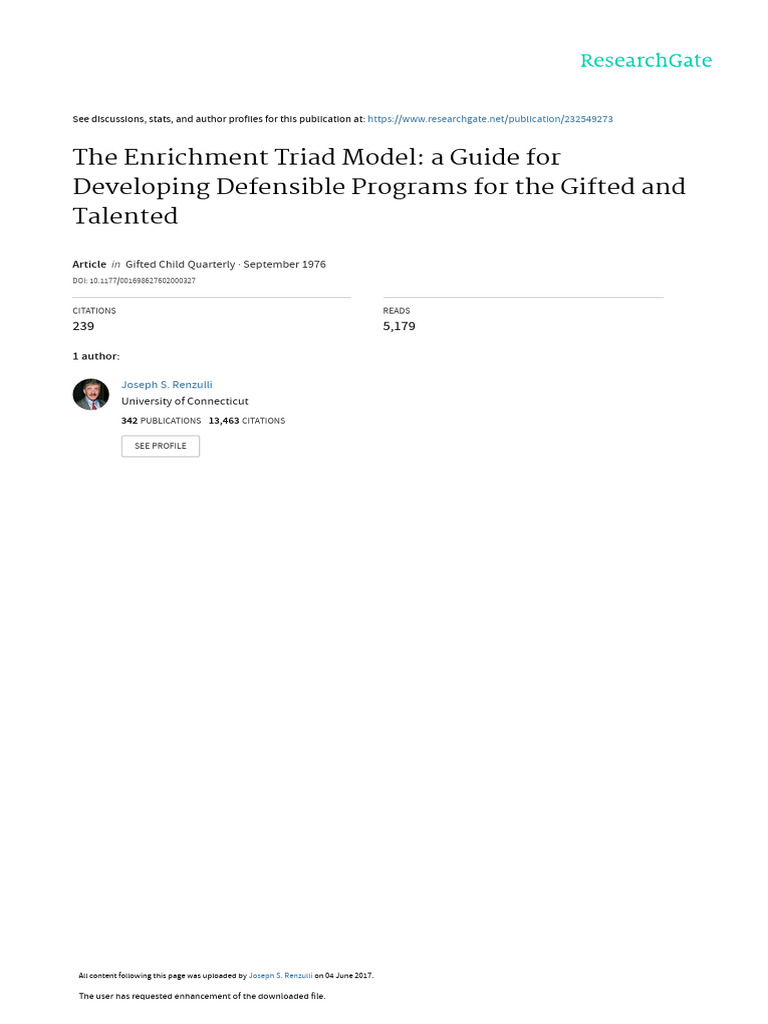 ResearchGate

See discussions, stats, and author profiles for this publication at: https://www.researchgate.net/publication/232549273

The Enrichment Triad Model: a Guide for Developing Defensible Programs for the Gifted and Talented

Article in Gifted Child Quarterly · September 1976

DOI: 10.1177/001698627602000327

CITATIONS
239

READS
5,179

1 author:

Joseph S. Renzulli
University of Connecticut
342 PUBLICATIONS 13,463 CITATIONS

SEE PROFILE

All content following this page was uploaded by Joseph S. Renzulli on 04 June 2017.

The user has requested enhancement of the downloaded file.